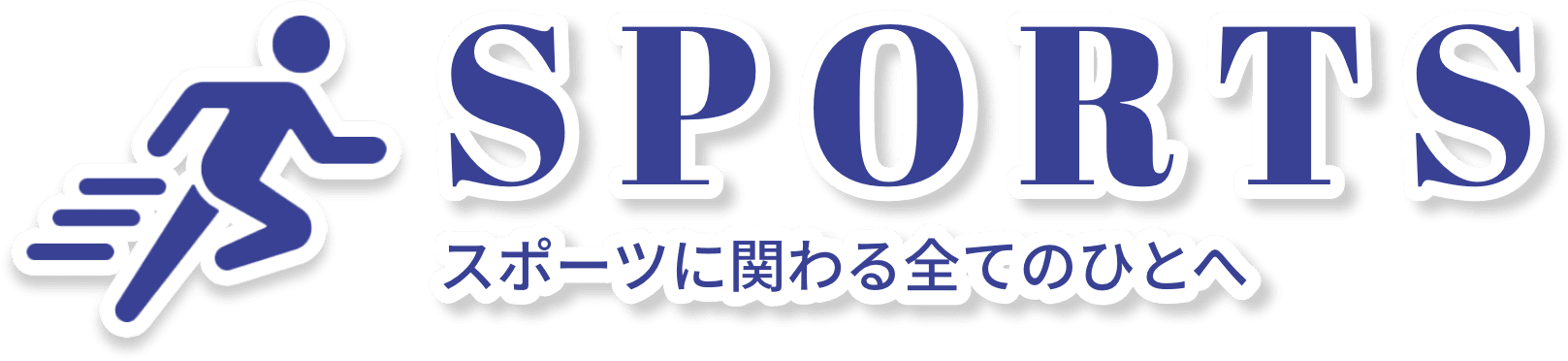 SPORTS

スポーツに関わる全てのひとへ